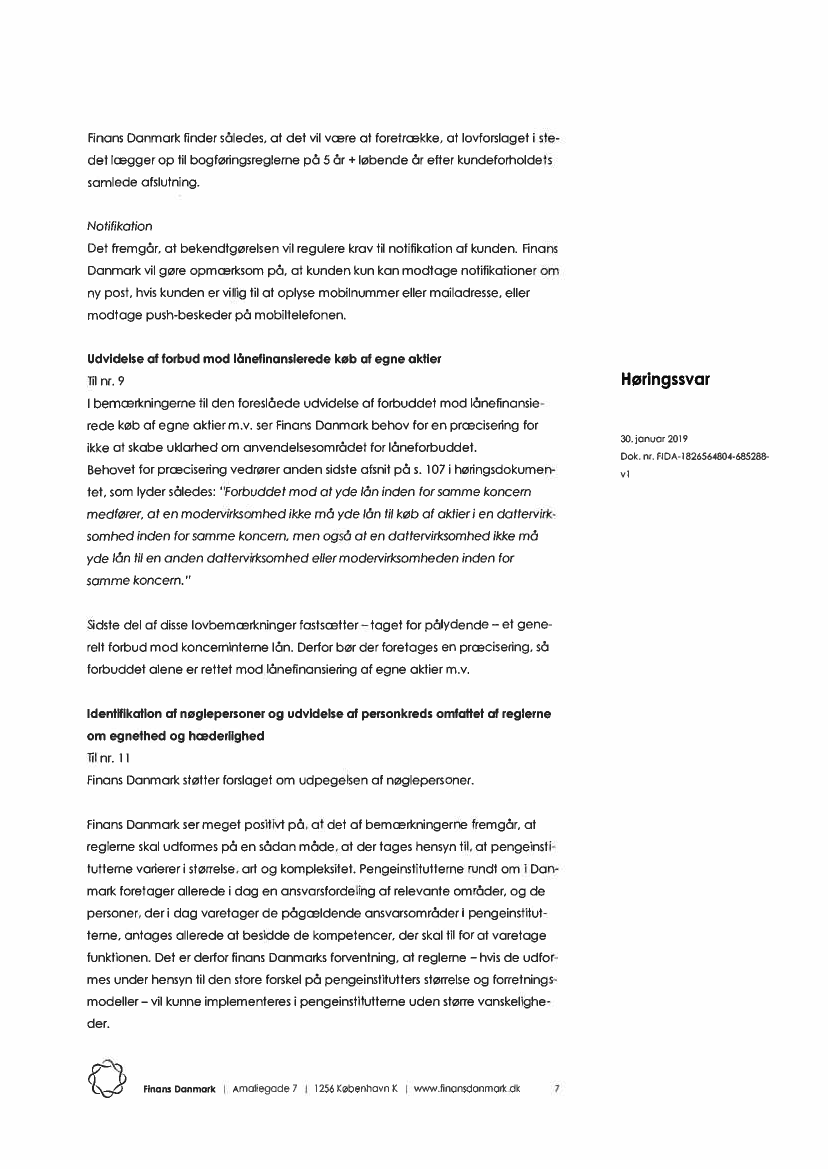 Finans Danmark finder således, at det vil være at foretrække, at lovforslaget i stedet lægger op til bogføringsreglerne på 5 år + løbende år efter kundeforholdets samlede afslutning.

Notifikation
Det fremgår, at bekendtgørelsen vil regulere krav til notifikation af kunden. Finans Danmark vil gøre opmærksom på, at kunden kun kan modtage notifikationer om ny post, hvis kunden er villig til at oplyse mobilnummer eller mailadresse, eller modtage push-beskeder på mobiltelefonen.

Udvidelse af forbud mod lånefinansierede køb af egne aktier
Til nr. 9
I bemærkningerne til den foreslåede udvidelse af forbuddet mod lånefinansierede køb af egne aktier m.v. ser Finans Danmark behov for en præcisering for ikke at skabe uklarhed om anvendelsesområdet for låneforbuddet.
Behovet for præcisering vedrører anden sidste afsnit på s. 107 i høringsdokumentet, som lyder således: "Forbuddet mod at yde lån inden for samme koncern medfører, at en modervirksomhed ikke må yde lån til køb af aktier i en dattervirksomhed inden for samme koncern, men også at en dattervirksomhed ikke må yde lån til en anden dattervirksomhed eller modervirksomheden inden for samme koncern."

Sidste del af disse lovbemærkninger fastsætter – taget for pålydende – et generelt forbud mod koncerninterne lån. Derfor bør der foretages en præcisering, så forbuddet alene er rettet mod lånefinansiering af egne aktier m.v.

Identifikation af nøglepersoner og udvidelse af personkreds omfattet af reglerne om egnethed og hæderlighed
Til nr. 11
Finans Danmark støtter forslaget om udpegelsen af nøglepersoner.

Finans Danmark ser meget positivt på, at det af bemærkningerne fremgår, at reglerne skal udformes på en sådan måde, at der tages hensyn til, at pengeinstitutterne varierer i størrelse, art og kompleksitet. Pengeinstitutterne rundt om i Danmark foretager allerede i dag en ansvarsfordeling af relevante områder, og de personer, der i dag varetager de pågældende ansvarsområder i pengeinstitutterne, antages allerede at besidde de kompetencer, der skal til for at varetage funktionen. Det er derfor finans Danmarks forventning, at reglerne – hvis de udformes under hensyn til den store forskel på pengeinstitutters størrelse og forretningsmodeller – vil kunne implementeres i pengeinstitutterne uden større vanskeligheder.

Høringssvar

30. januar 2019
Dok. nr. FIDA-1826564804-685288-v1

Finans Danmark | Amaliegade 7 | 1256 København K | www.finansdanmark.dk 7